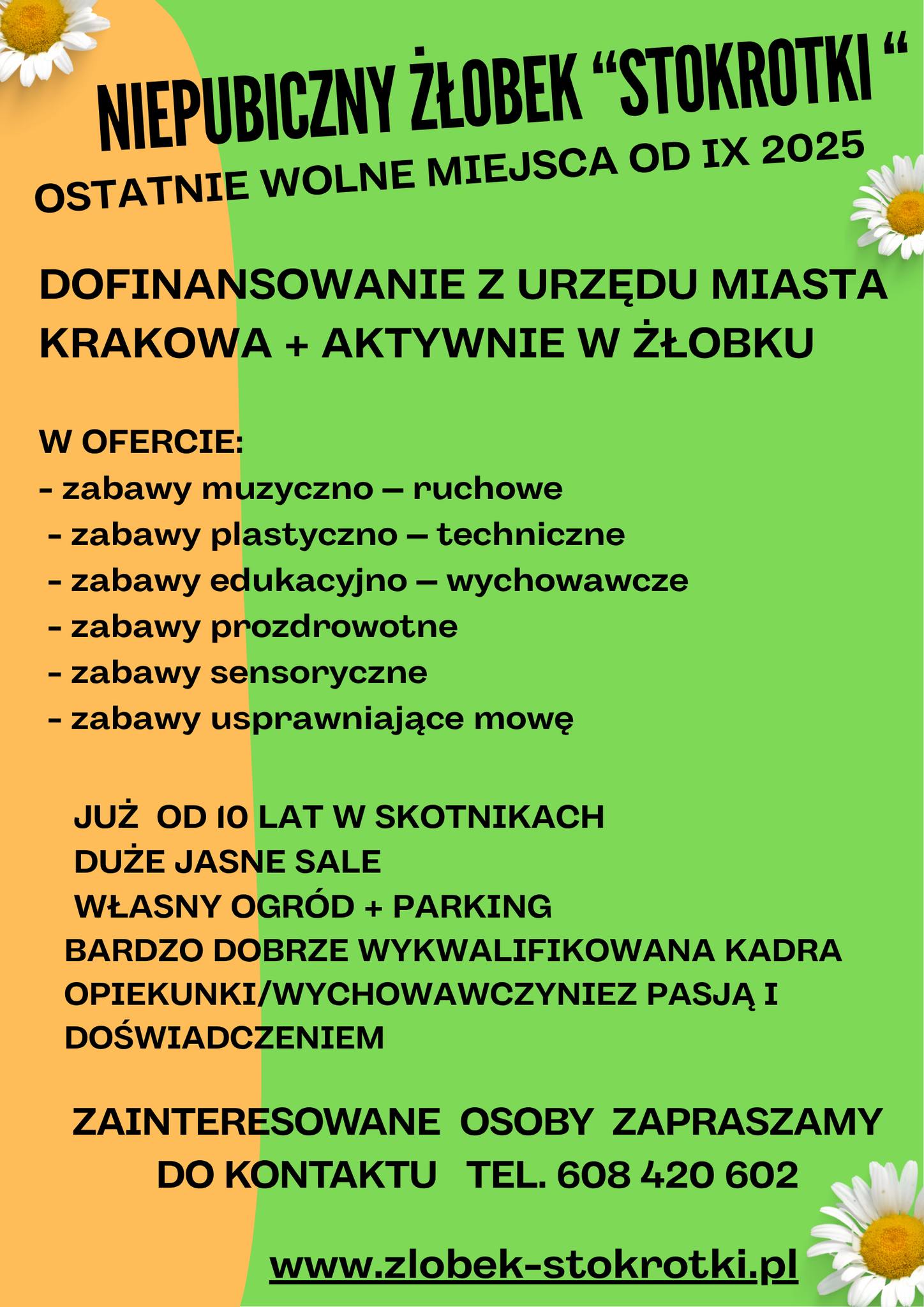 NIEPUBICZNY ŻŁOBEK “STOKROTKI “

OSTATNIE WOLNE MIEJSCA OD IX 2025

DOFINANSOWANIE Z URZĘDU MIASTA KRAKOWA + AKTYWNIE W ŻŁOBKU

W OFERCIE:
- zabawy muzyczno – ruchowe
- zabawy plastyczno – techniczne
- zabawy edukacyjno – wychowawcze
- zabawy prozdrowotne
- zabawy sensoryczne
- zabawy usprawniające mowę

JUŻ OD 10 LAT W SKOTNIKACH
DUŻE JASNE SALE
WŁASNY OGRÓD + PARKING
BARDZO DOBRZE WYKWALIFIKOWANA KADRA OPIEKUNKI/WYCHOWAWCZYNIEZ PASJĄ I DOŚWIADCZENIEM

ZAINTERESOWANE OSOBY ZAPRASZAMY DO KONTAKTU TEL. 608 420 602

www.zlobek-stokrotki.pl